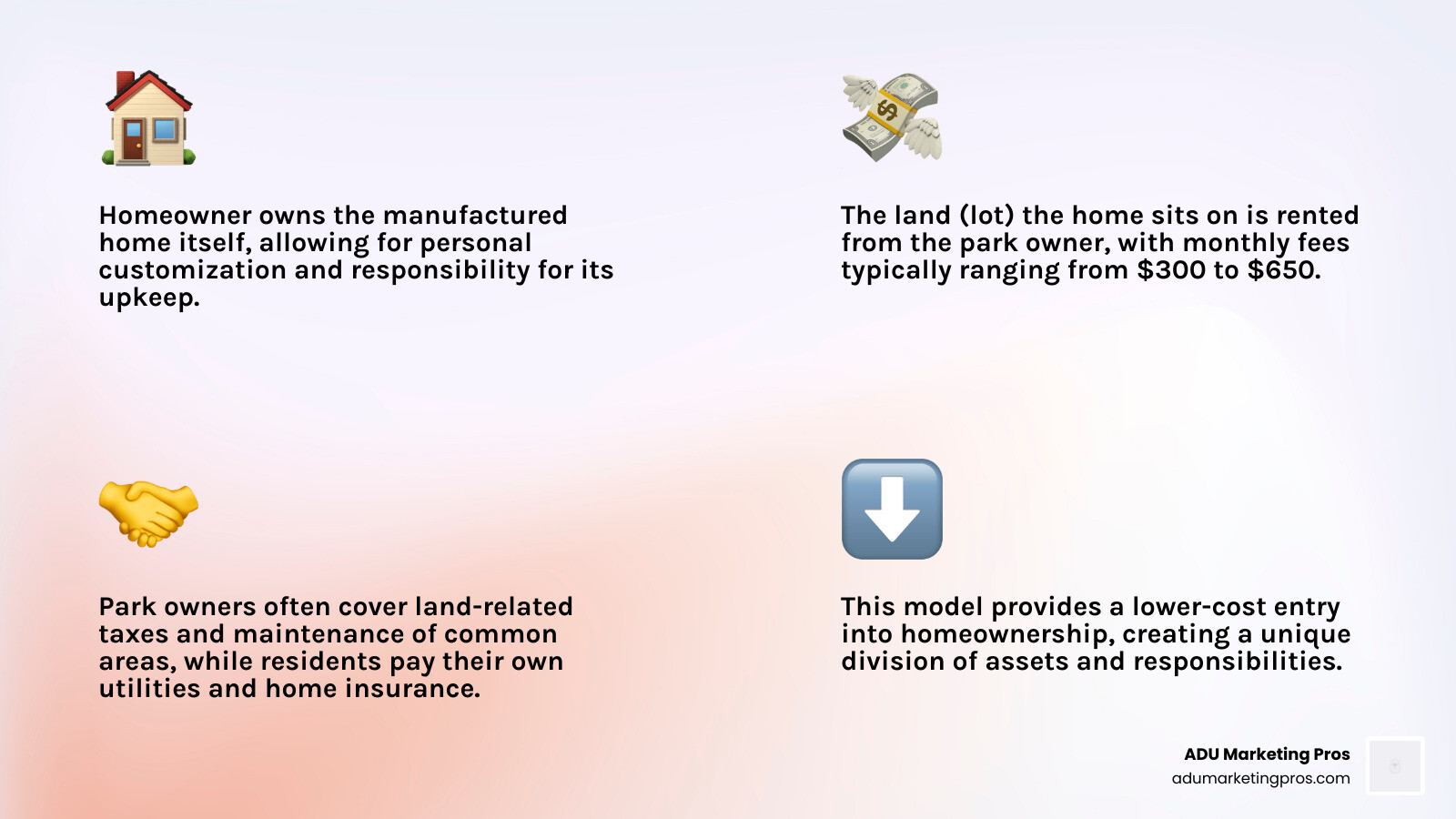 Homeowner owns the manufactured home itself, allowing for personal customization and responsibility for its upkeep.

The land (lot) the home sits on is rented from the park owner, with monthly fees typically ranging from \$300 to \$650.

Park owners often cover land-related taxes and maintenance of common areas, while residents pay their own utilities and home insurance.

This model provides a lower-cost entry into homeownership, creating a unique division of assets and responsibilities.

ADU Marketing Pros
adumarketingpros.com